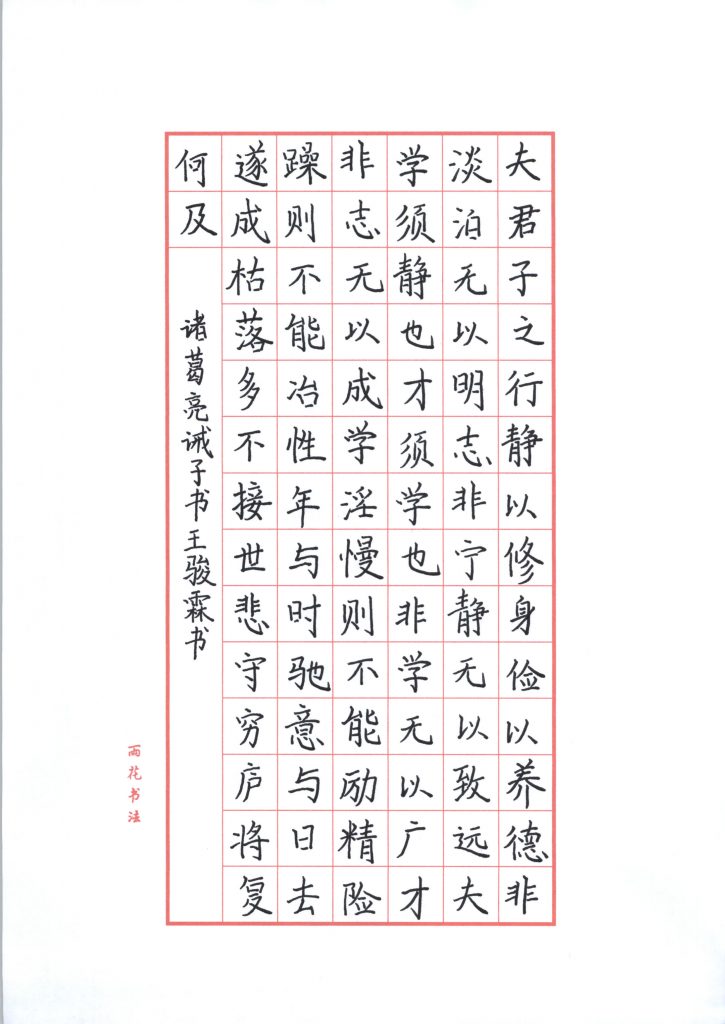 夫君子之行静以修身俭以养德非

淡泊无以明志非宁静无以致远夫

学须静也才须学也非学无以广才

非志无以成学淫慢则不能励精险

躁则不能冶性年与时驰意与日去

遂成枯落多不接世悲守穷庐将复

何及

诸葛亮诫子书王骏霖书

雨花书法